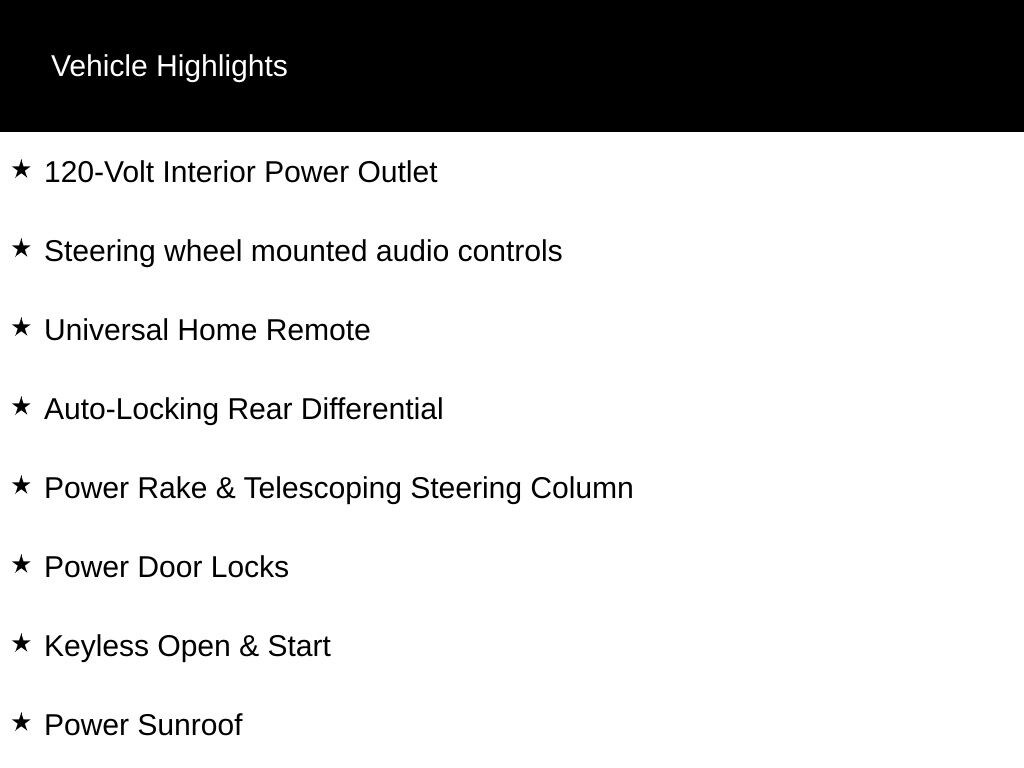 Vehicle Highlights

★ 120-Volt Interior Power Outlet

★ Steering wheel mounted audio controls

★ Universal Home Remote

★ Auto-Locking Rear Differential

★ Power Rake & Telescoping Steering Column

★ Power Door Locks

★ Keyless Open & Start

★ Power Sunroof